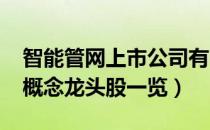 智能管网上市公司有
概念龙头股一览）